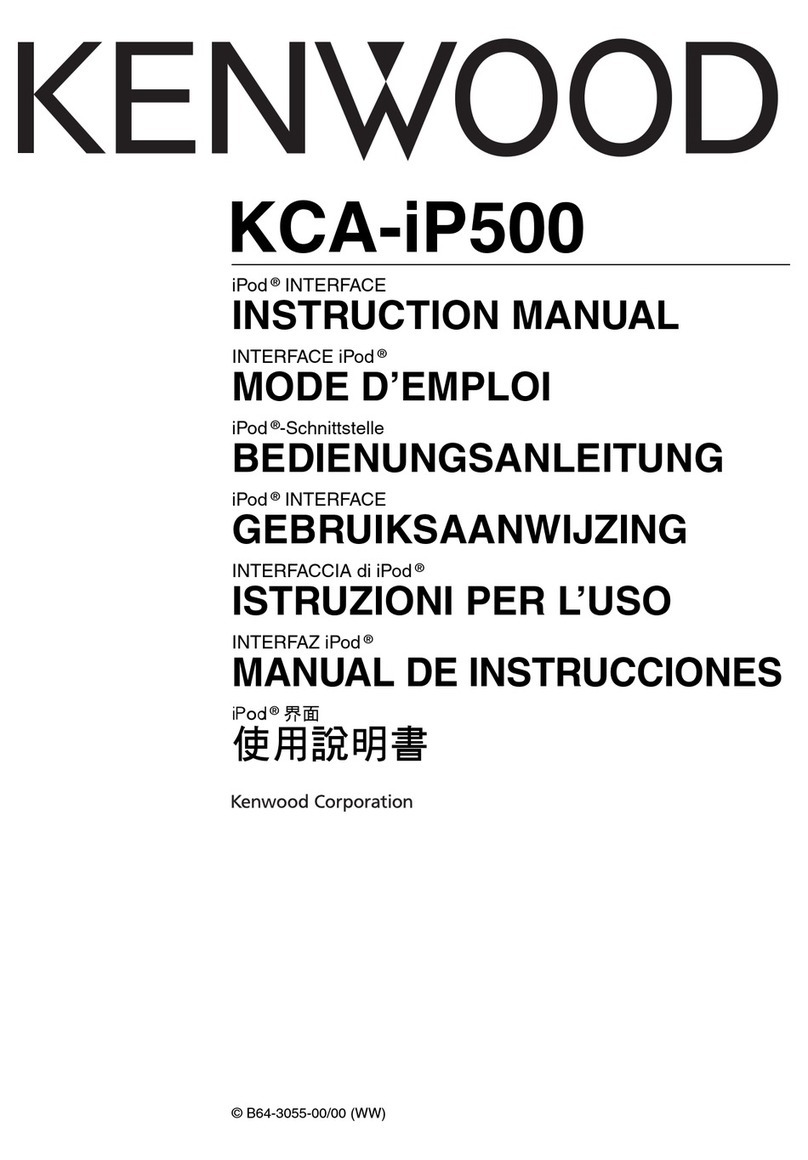 KENWOOD

KCA-iP500

iPod® INTERFACE
INSTRUCTION MANUAL

INTERFACE iPod®
MODE D'EMPLOI

iPod®-Schnittstelle
BEDIENUNGSANLEITUNG

iPod® INTERFACE
GEBRUIKSAANWIJZING

INTERFACCIA di iPod®
ISTRUZIONI PER L'USO

INTERFAZ iPod®
MANUAL DE INSTRUCCIONES

iPod® 界面
使用說明書

Kenwood Corporation

© B64-3055-00/00 (WW)